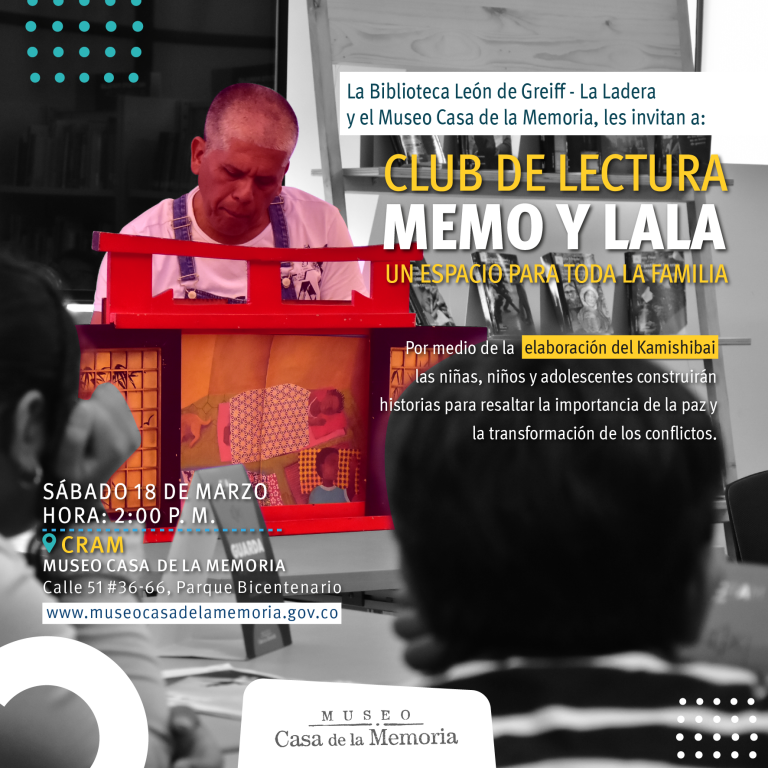 La Biblioteca León de Greiff - La Ladera
y el Museo Casa de la Memoria, les invitan a:

CLUB DE LECTURA
MEMO Y LALA
UN ESPACIO PARA TODA LA FAMILIA

Por medio de la elaboración del Kamishibai las niñas, niños y adolescentes construirán historias para resaltar la importancia de la paz y la transformación de los conflictos.

SÁBADO 18 DE MARZO
HORA: 2:00 P. M.
CRAM
MUSEO CASA DE LA MEMORIA
Calle 51 #36-66, Parque Bicentenario
www.museocasadelamemoria.gov.co

MUSEO
Casa de la Memoria